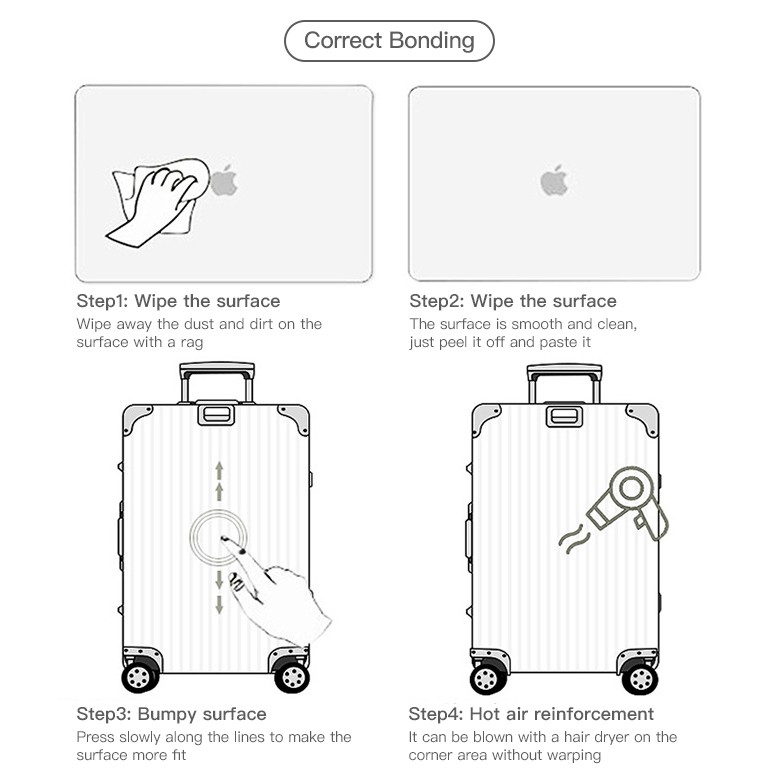 Correct Bonding

Step1: Wipe the surface
Wipe away the dust and dirt on the surface with a rag

Step2: Wipe the surface
The surface is smooth and clean, just peel it off and paste it

Step3: Bumpy surface
Press slowly along the lines to make the surface more fit

Step4: Hot air reinforcement
It can be blown with a hair dryer on the corner area without warping